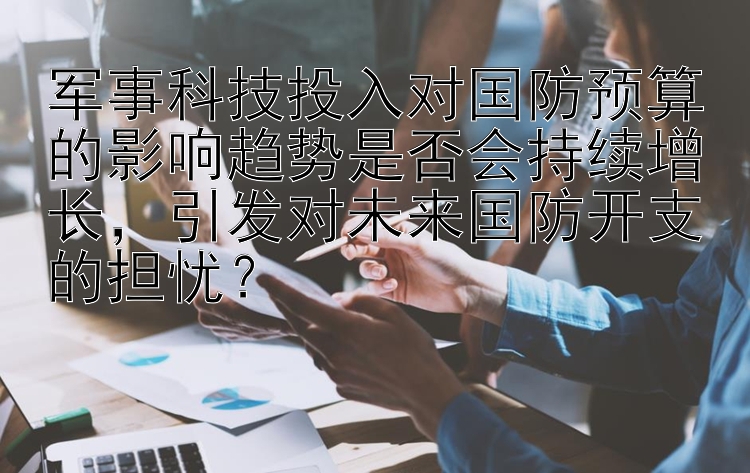 军事科技投入对国防预算的影响趋势是否会持续增长，引发对未来国防开支的担忧？